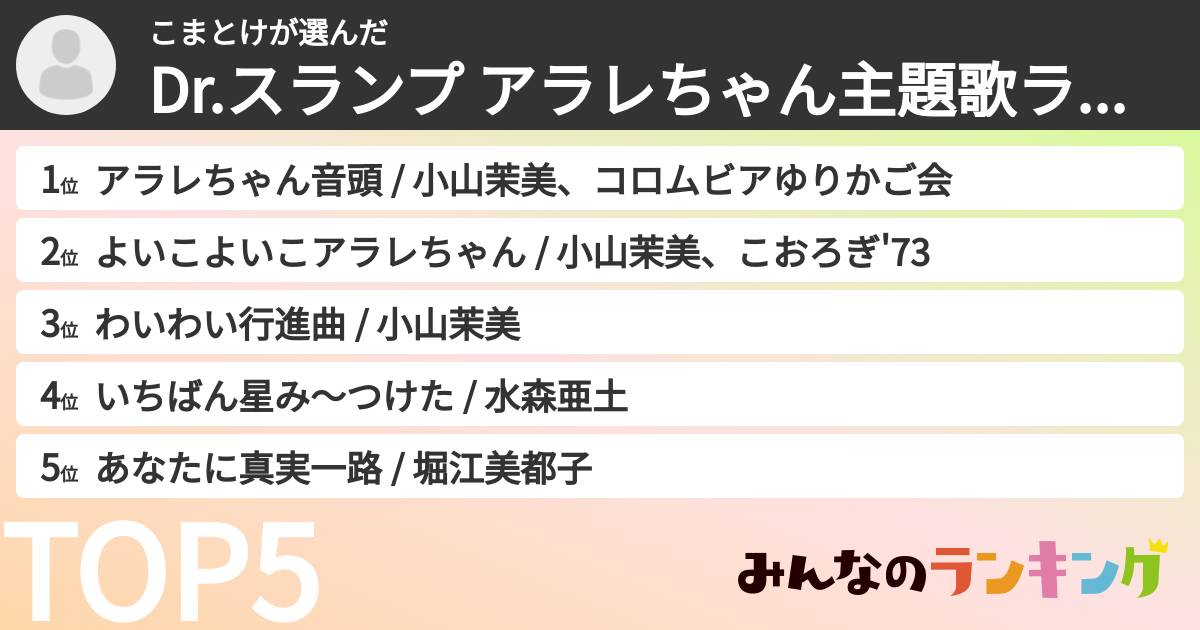 こまとけが選んだ
Dr.スランプ アラレちゃん主題歌ラ...

1位 アラレちゃん音頭 / 小山茉美、コロムビアゆりかご会
2位 よいこよいこアラレちゃん / 小山茉美、こおろぎ'73
3位 わいわい行進曲 / 小山茉美
4位 いちばん星み〜つけた / 水森亜土
5位 あなたに真実一路 / 堀江美都子

TOP5

みんなのランキング